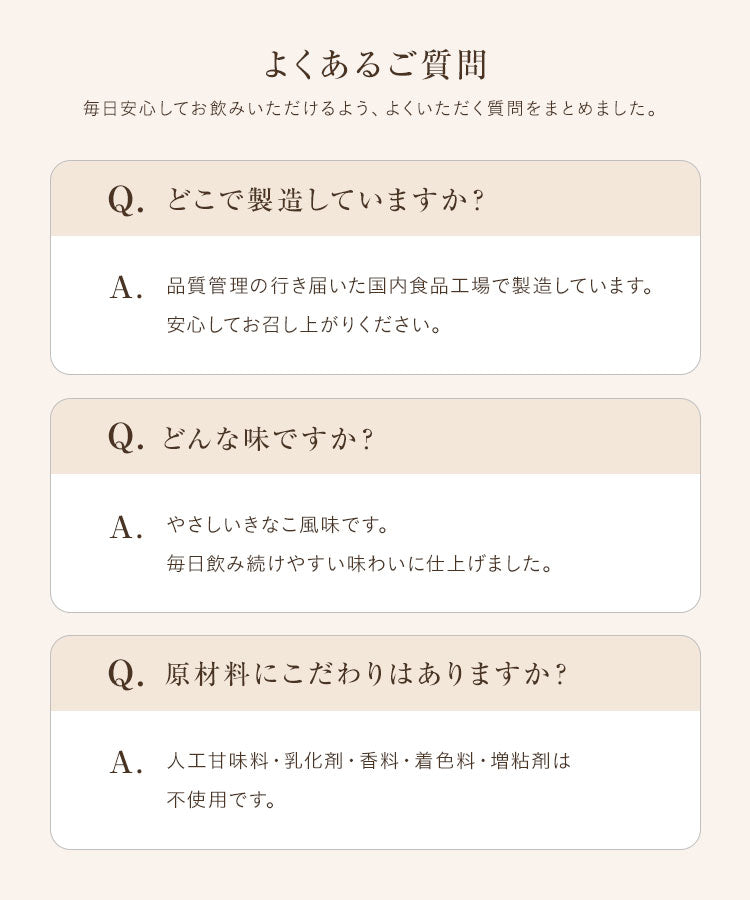 よくあるご質問

毎日安心してお飲みいただけるよう、よくいただく質問をまとめました。

Q. どこで製造していますか？

A. 品質管理の行き届いた国内食品工場で製造しています。
安心してお召し上がりください。

Q. どんな味ですか？

A. やさしいきなこ風味です。
毎日飲み続けやすい味わいに仕上げました。

Q. 原材料にこだわりはありますか？

A. 人工甘味料・乳化剤・香料・着色料・増粘剤は
不使用です。